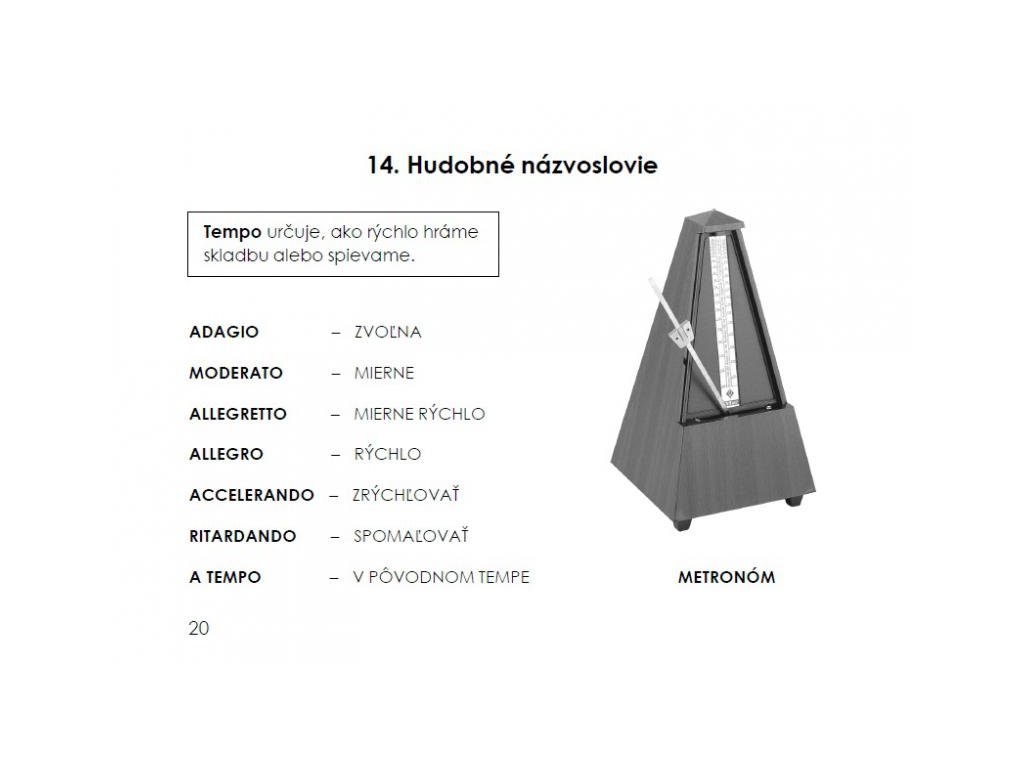 14. Hudobné názvoslovie

Tempo určuje, ako rýchlo hráme skladbu alebo spievame.

ADAGIO – ZVOĽNA

MODERATO – MIERNE

ALLEGRETTO – MIERNE RÝCHLO

ALLEGRO – RÝCHLO

ACCELERANDO – ZRÝCHĽOVAŤ

RITARDANDO – SPOMAĽOVAŤ

A TEMPO – V PÔVODNOM TEMPE

METRONÓM

20